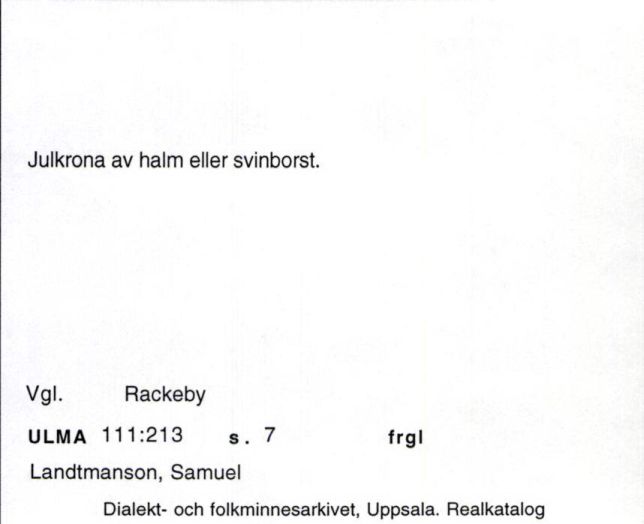 Julkrona av halm eller svinborst.

Vgl. Rackeby

ULMA 111:213 s. 7 frgl

Landtmanson, Samuel

Dialekt- och folkminnesarkivet, Uppsala. Realkatalog